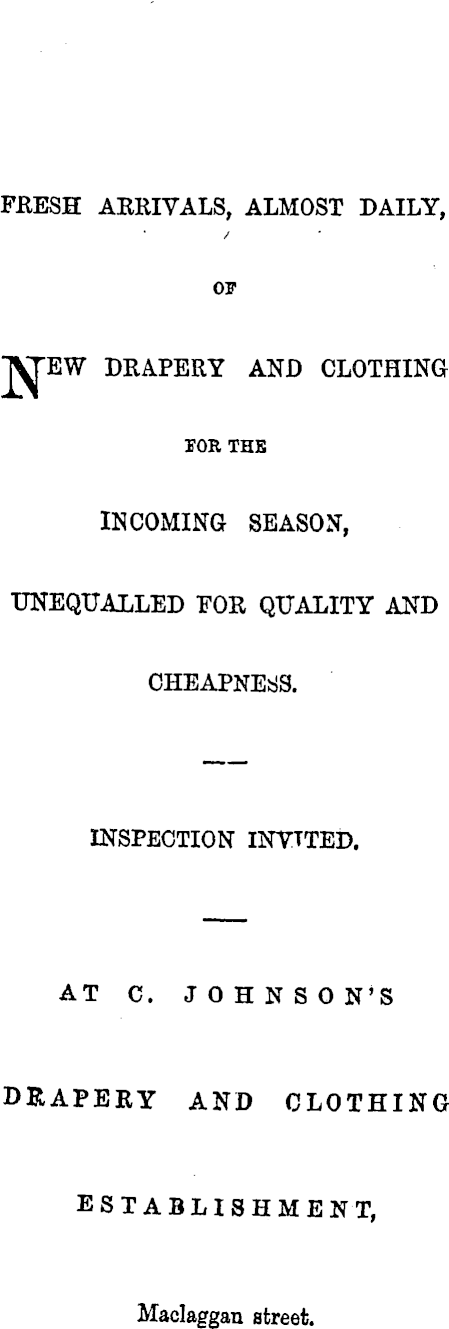 FRESH ARRIVALS, ALMOST DAILY,

OF

NEW DRAPERY AND CLOTHING

FOR THE

INCOMING SEASON,

UNEQUALLED FOR QUALITY AND

CHEAPNESS.

INSPECTION INVITED.

AT C. JOHNSON'S

DRAPERY AND CLOTHING

ESTABLISHMENT,

Maclaggan street.